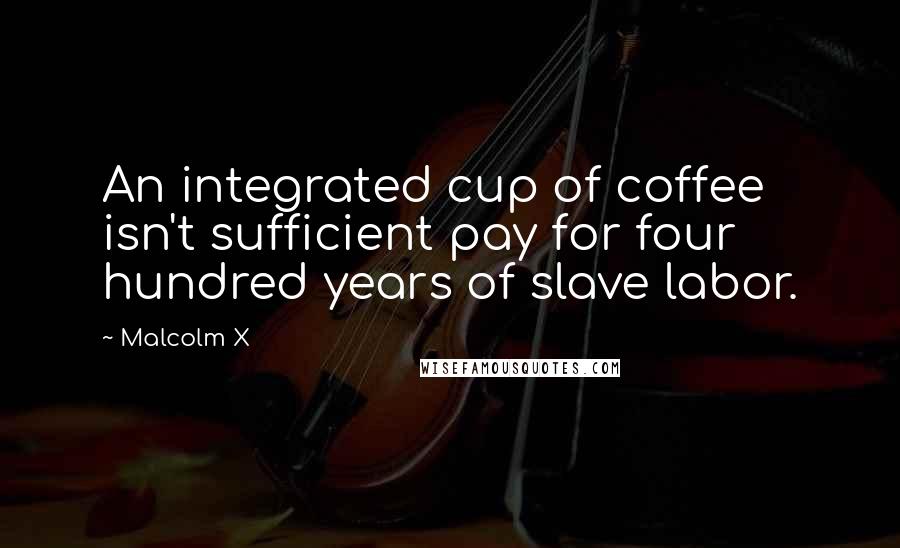 An integrated cup of coffee isn't sufficient pay for four hundred years of slave labor.

~ Malcolm X

WISEFAMOUSQUOTES.COM